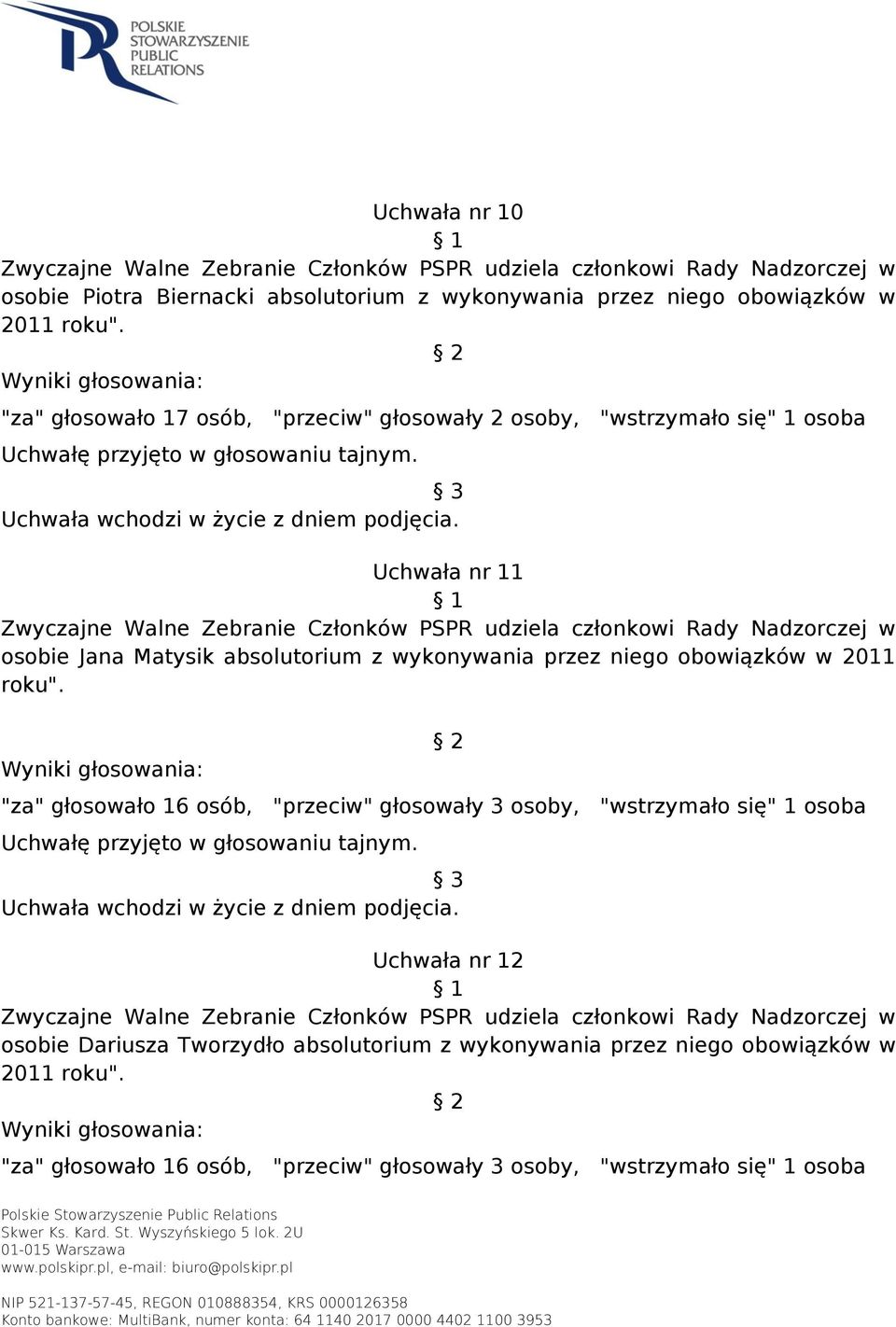 POLSKIE STOWARZYSZENIE PUBLIC RELATIONS

Uchwała nr 10

§ 1

Zwyczajne Walne Zebranie Członków PSPR udziela członkowi Rady Nadzorczej w osobie Piotra Biernacki absolutorium z wykonywania przez niego obowiązków w 2011 roku".

§ 2

Wyniki głosowania:

"za" głosowało 17 osób, "przeciw" głosowały 2 osoby, "wstrzymało się" 1 osoba

Uchwałę przyjęto w głosowaniu tajnym.

§ 3

Uchwała wchodzi w życie z dniem podjęcia.

Uchwała nr 11

§ 1

Zwyczajne Walne Zebranie Członków PSPR udziela członkowi Rady Nadzorczej w osobie Jana Matysik absolutorium z wykonywania przez niego obowiązków w 2011 roku".

§ 2

Wyniki głosowania:

"za" głosowało 16 osób, "przeciw" głosowały 3 osoby, "wstrzymało się" 1 osoba

Uchwałę przyjęto w głosowaniu tajnym.

§ 3

Uchwała wchodzi w życie z dniem podjęcia.

Uchwała nr 12

§ 1

Zwyczajne Walne Zebranie Członków PSPR udziela członkowi Rady Nadzorczej w osobie Dariusza Tworzydło absolutorium z wykonywania przez niego obowiązków w 2011 roku".

§ 2

Wyniki głosowania:

"za" głosowało 16 osób, "przeciw" głosowały 3 osoby, "wstrzymało się" 1 osoba

Polskie Stowarzyszenie Public Relations
Skwer Ks. Kard. St. Wyszyńskiego 5 lok. 2U
01-015 Warszawa
www.polskipr.pl, e-mail: biuro@polskipr.pl

NIP 521-137-57-45, REGON 010888354, KRS 0000126358
Konto bankowe: MultiBank, numer konta: 64 1140 2017 0000 4402 1100 3953